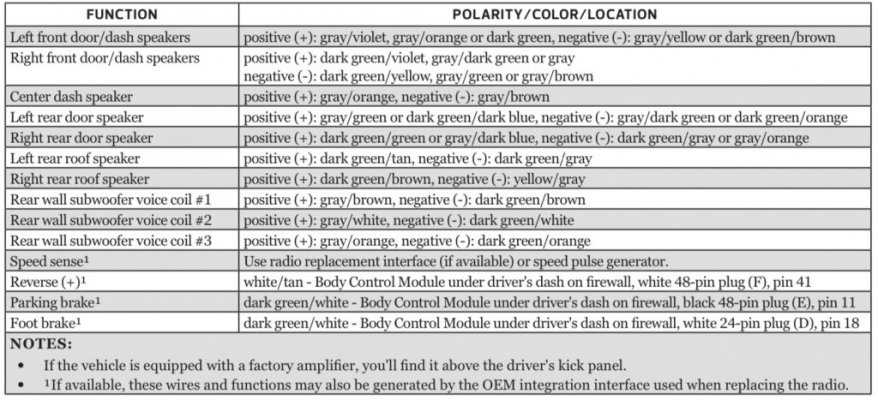 | FUNCTION | POLARITY/COLOR/LOCATION |
|---|---|
| Left front door/dash speakers | positive (+): gray/violet, gray/orange or dark green, negative (-): gray/yellow or dark green/brown |
| Right front door/dash speakers | positive (+): dark green/violet, gray/dark green or gray negative (-): dark green/yellow, gray/green or gray/brown |
| Center dash speaker | positive (+): gray/orange, negative (-): gray/brown |
| Left rear door speaker | positive (+): gray/green or dark green/dark blue, negative (-): gray/dark green or dark green/orange |
| Right rear door speaker | positive (+): dark green/green or gray/dark blue, negative (-): dark green/gray or gray/orange |
| Left rear roof speaker | positive (+): dark green/tan, negative (-): dark green/gray |
| Right rear roof speaker | positive (+): dark green/brown, negative (-): yellow/gray |
| Rear wall subwoofer voice coil #1 | positive (+): gray/brown, negative (-): dark green/brown |
| Rear wall subwoofer voice coil #2 | positive (+): gray/white, negative (-): dark green/white |
| Rear wall subwoofer voice coil #3 | positive (+): gray/orange, negative (-): dark green/orange |
| Speed sense¹ | Use radio replacement interface (if available) or speed pulse generator. |
| Reverse (+)¹ | white/tan - Body Control Module under driver's dash on firewall, white 48-pin plug (F), pin 41 |
| Parking brake¹ | dark green/white - Body Control Module under driver's dash on firewall, black 48-pin plug (E), pin 11 |
| Foot brake¹ | dark green/white - Body Control Module under driver's dash on firewall, white 24-pin plug (D), pin 18 |

NOTES:
• If the vehicle is equipped with a factory amplifier, you'll find it above the driver's kick panel.
• ¹If available, these wires and functions may also be generated by the OEM integration interface used when replacing the radio.